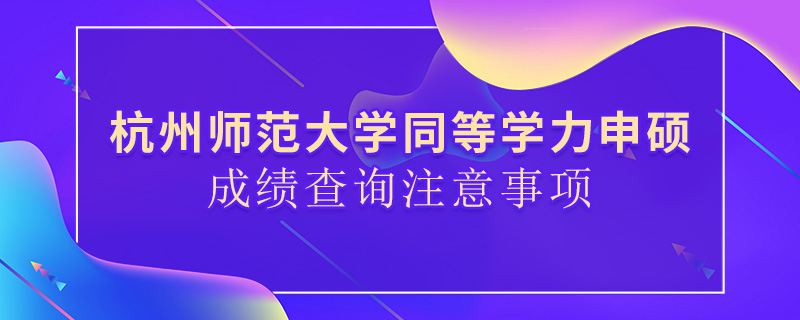 杭州师范大学同等学力申硕
成绩查询注意事项